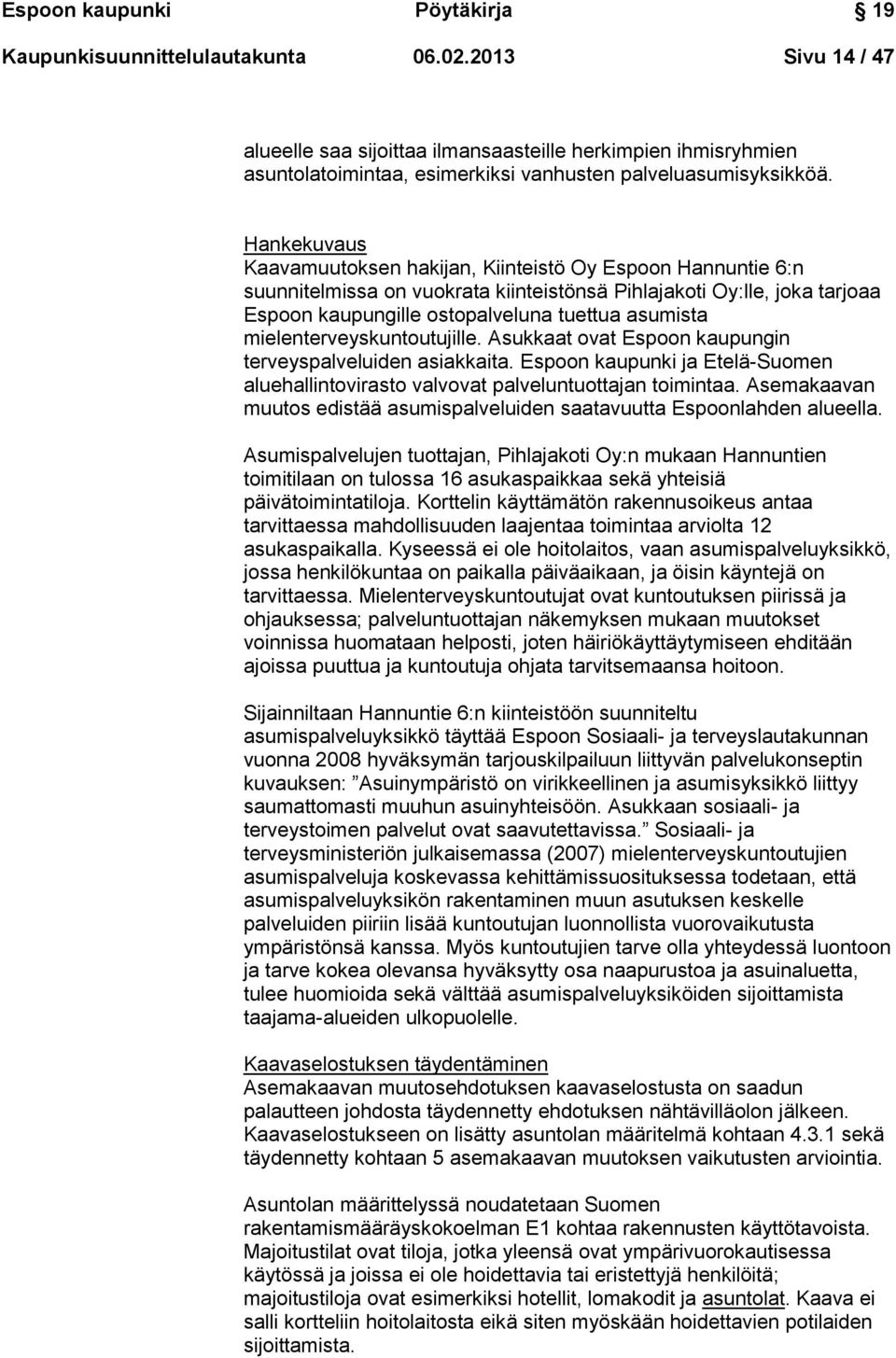 Espoon kaupunki Pöytäkirja 19

Kaupunkisuunnittelulautakunta 06.02.2013 Sivu 14 / 47

alueelle saa sijoittaa ilmansaasteille herkimpien ihmisryhmien asuntolatoimintaa, esimerkiksi vanhusten palveluasumisyksikköä.

Hankekuvaus
Kaavamuutoksen hakijan, Kiinteistö Oy Espoon Hannuntie 6:n suunnitelmissa on vuokrata kiinteistönsä Pihlajakoti Oy:lle, joka tarjoaa Espoon kaupungille ostopalveluna tuettua asumista mielenterveyskuntoutujille. Asukkaat ovat Espoon kaupungin terveyspalveluiden asiakkaita. Espoon kaupunki ja Etelä-Suomen aluehallintovirasto valvovat palveluntuottajan toimintaa. Asemakaavan muutos edistää asumispalveluiden saatavuutta Espoonlahden alueella.

Asumispalvelujen tuottajan, Pihlajakoti Oy:n mukaan Hannuntien toimitilaan on tulossa 16 asukaspaikkaa sekä yhteisiä päivätoimintatiloja. Korttelin käyttämätön rakennusoikeus antaa tarvittaessa mahdollisuuden laajentaa toimintaa arviolta 12 asukaspaikalla. Kyseessä ei ole hoitolaitos, vaan asumispalveluyksikkö, jossa henkilökuntaa on paikalla päiväaikaan, ja öisin käyntejä on tarvittaessa. Mielenterveyskuntoutujat ovat kuntoutuksen piirissä ja ohjauksessa; palveluntuottajan näkemyksen mukaan muutokset voinnissa huomataan helposti, joten häiriökäyttäytymiseen ehditään ajoissa puuttua ja kuntoutuja ohjata tarvitsemaansa hoitoon.

Sijainniltaan Hannuntie 6:n kiinteistöön suunniteltu asumispalveluyksikkö täyttää Espoon Sosiaali- ja terveyslautakunnan vuonna 2008 hyväksymän tarjouskilpailuun liittyvän palvelukonseptin kuvauksen: ”Asuinympäristö on virikkeellinen ja asumisyksikkö liittyy saumattomasti muuhun asuinyhteisöön. Asukkaan sosiaali- ja terveystoimen palvelut ovat saavutettavissa.” Sosiaali- ja terveysministeriön julkaisemassa (2007) mielenterveyskuntoutujien asumispalveluja koskevassa kehittämissuosituksessa todetaan, että asumispalveluyksikön rakentaminen muun asutuksen keskelle palveluiden piiriin lisää kuntoutujan luonnollista vuorovaikutusta ympäristönsä kanssa. Myös kuntoutujien tarve olla yhteydessä luontoon ja tarve kokea olevansa hyväksytty osa naapurustoa ja asuinaluetta, tulee huomioida sekä välttää asumispalveluyksiköiden sijoittamista taajama-alueiden ulkopuolelle.

Kaavaselostuksen täydentäminen
Asemakaavan muutosehdotuksen kaavaselostusta on saadun palautteen johdosta täydennetty ehdotuksen nähtävilläolon jälkeen. Kaavaselostukseen on lisätty asuntolan määritelmä kohtaan 4.3.1 sekä täydennetty kohtaan 5 asemakaavan muutoksen vaikutusten arviointia.

Asuntolan määrittelyssä noudatetaan Suomen rakentamismääräyskokoelman E1 kohtaa rakennusten käyttötavoista. Majoitustilat ovat tiloja, jotka yleensä ovat ympärivuorokautisessa käytössä ja joissa ei ole hoidettavia tai eristettyjä henkilöitä; majoitustiloja ovat esimerkiksi hotellit, lomakodit ja asuntolat. Kaava ei salli kortteliin hoitolaitosta eikä siten myöskään hoidettavien potilaiden sijoittamista.